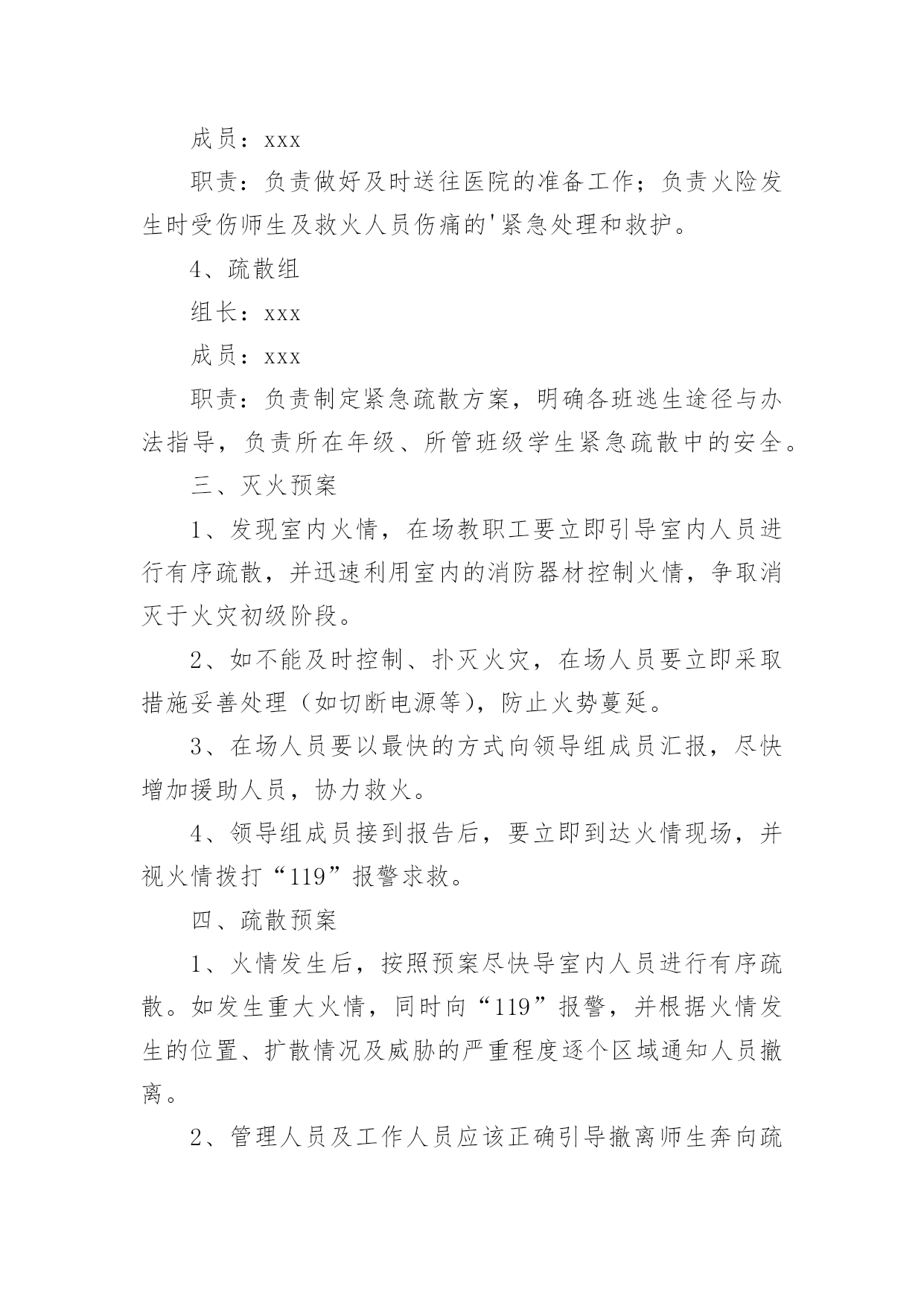 成员：xxx

职责：负责做好及时送往医院的准备工作；负责火险发生时受伤师生及救火人员伤痛的'紧急处理和救护。

4、疏散组

组长：xxx

成员：xxx

职责：负责制定紧急疏散方案，明确各班逃生途径与办法指导，负责所在年级、所管班级学生紧急疏散中的安全。

三、灭火预案

1、发现室内火情，在场教职工要立即引导室内人员进行有序疏散，并迅速利用室内的消防器材控制火情，争取消灭于火灾初级阶段。

2、如不能及时控制、扑灭火灾，在场人员要立即采取措施妥善处理（如切断电源等），防止火势蔓延。

3、在场人员要以最快的方式向领导组成员汇报，尽快增加援助人员，协力救火。

4、领导组成员接到报告后，要立即到达火情现场，并视火情拨打“119”报警求救。

四、疏散预案

1、火情发生后，按照预案尽快导室内人员进行有序疏散。如发生重大火情，同时向“119”报警，并根据火情发生的位置、扩散情况及威胁的严重程度逐个区域通知人员撤离。

2、管理人员及工作人员应该正确引导撤离师生奔向疏